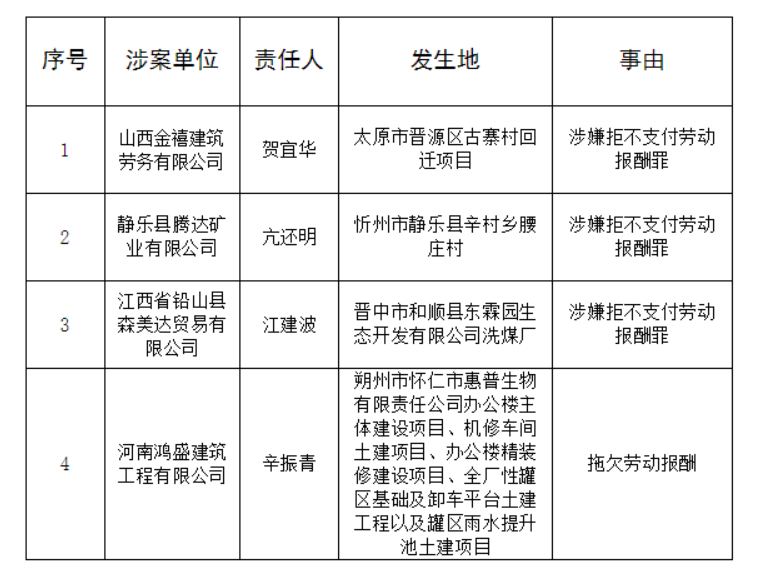 | 序号 | 涉案单位 | 责任人 | 发生地 | 事由 |
|---|---|---|---|---|
| 1 | 山西金禧建筑劳务有限公司 | 贺宜华 | 太原市晋源区古寨村回迁项目 | 涉嫌拒不支付劳动报酬罪 |
| 2 | 静乐县腾达矿业有限公司 | 亢还明 | 忻州市静乐县辛村乡腰庄村 | 涉嫌拒不支付劳动报酬罪 |
| 3 | 江西省铅山县森美达贸易有限公司 | 江建波 | 晋中市和顺县东霖园生态开发有限公司洗煤厂 | 涉嫌拒不支付劳动报酬罪 |
| 4 | 河南鸿盛建筑工程有限公司 | 辛振青 | 朔州市怀仁市惠普生物有限责任公司办公楼主体建设项目、机修车间土建项目、办公楼精装修建设项目、全厂性罐区基础及卸车平台土建工程以及罐区雨水提升池土建项目 | 拖欠劳动报酬 |